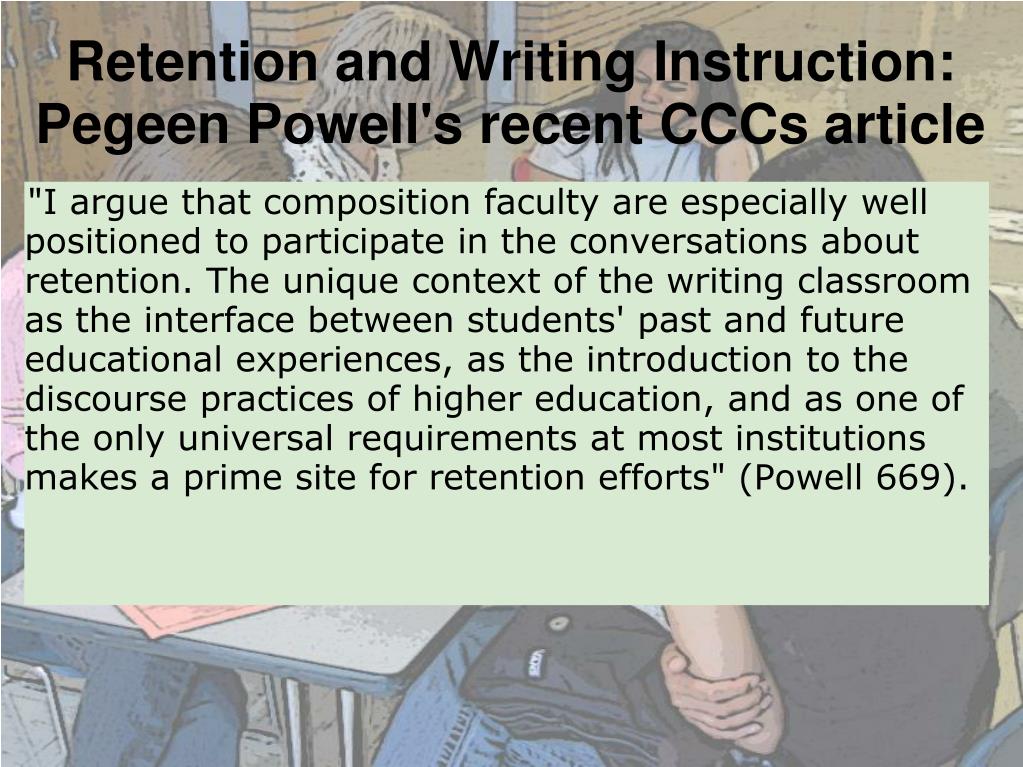 Retention and Writing Instruction: Pegeen Powell's recent CCCs article

"I argue that composition faculty are especially well positioned to participate in the conversations about retention. The unique context of the writing classroom as the interface between students' past and future educational experiences, as the introduction to the discourse practices of higher education, and as one of the only universal requirements at most institutions makes a prime site for retention efforts" (Powell 669).